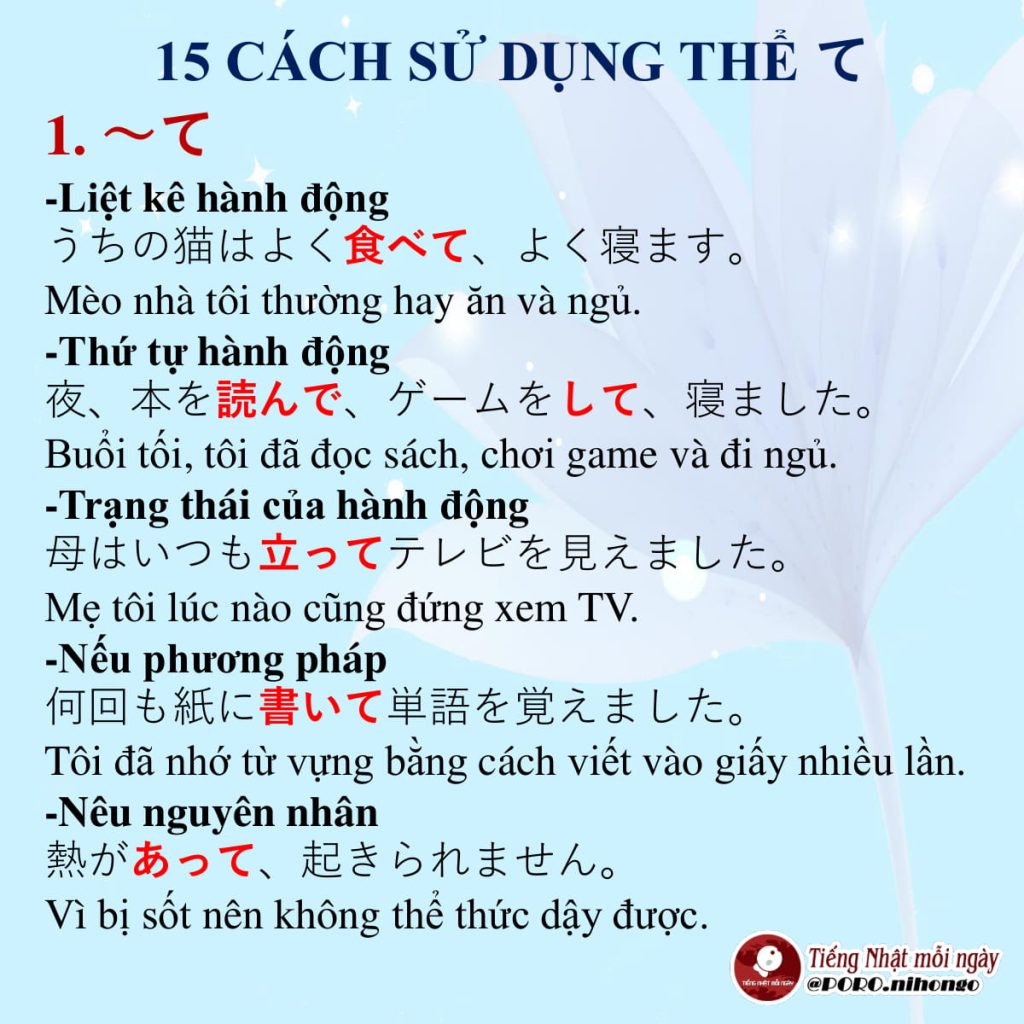 15 CÁCH SỬ DỤNG THỂ て

1. ～て

-Liệt kê hành động
うちの猫はよく食べて、よく寝ます。
Mèo nhà tôi thường hay ăn và ngủ.

-Thứ tự hành động
夜、本を読んで、ゲームをして、寝ました。
Buổi tối, tôi đã đọc sách, chơi game và đi ngủ.

-Trạng thái của hành động
母はいつも立ってテレビを見えました。
Mẹ tôi lúc nào cũng đứng xem TV.

-Nếu phương pháp
何回も紙に書いて単語を覚えました。
Tôi đã nhớ từ vựng bằng cách viết vào giấy nhiều lần.

-Nêu nguyên nhân
熱があって、起きられません。
Vì bị sốt nên không thể thức dậy được.

Tiếng Nhật mỗi ngày
@PORO.nihongo